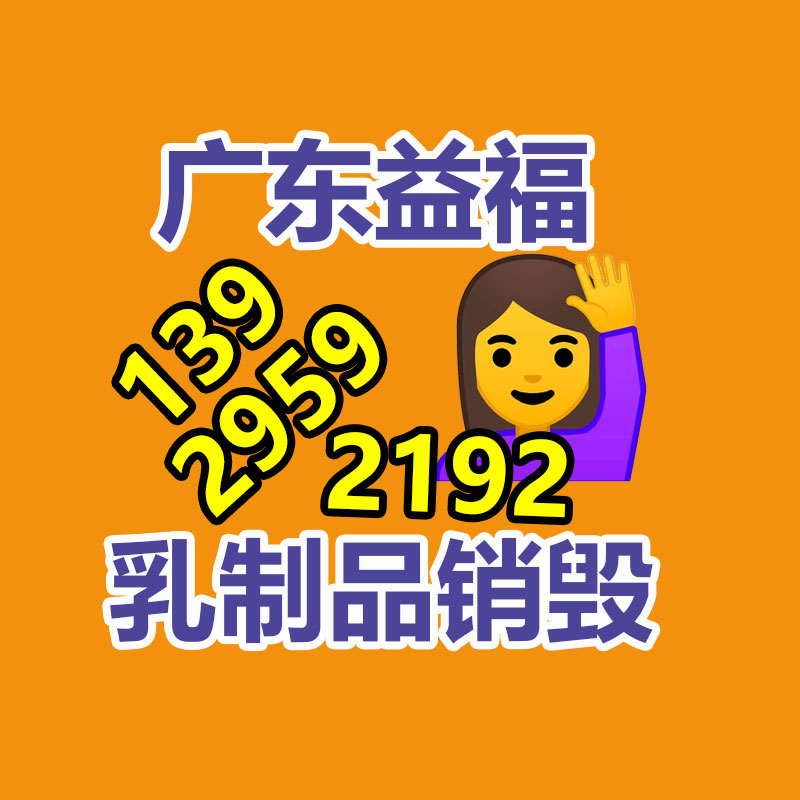 广东益福

139
2959
2192

乳制品销毁